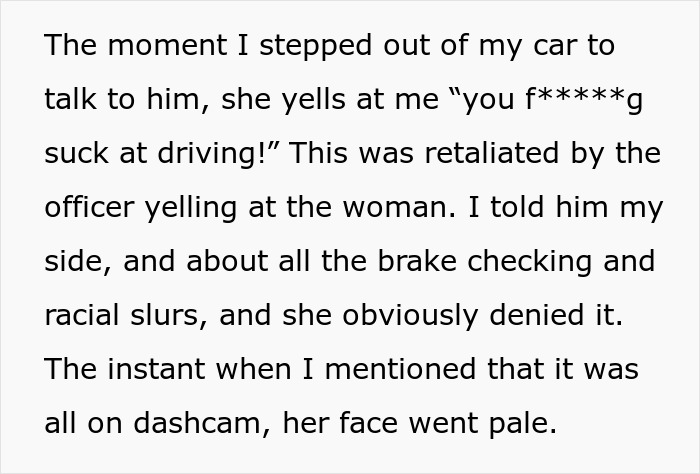 The moment I stepped out of my car to talk to him, she yells at me “you f*****g suck at driving!” This was retaliated by the officer yelling at the woman. I told him my side, and about all the brake checking and racial slurs, and she obviously denied it. The instant when I mentioned that it was all on dashcam, her face went pale.